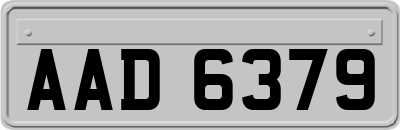 AAD 6379